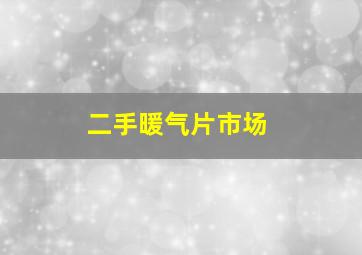 二手暖气片市场